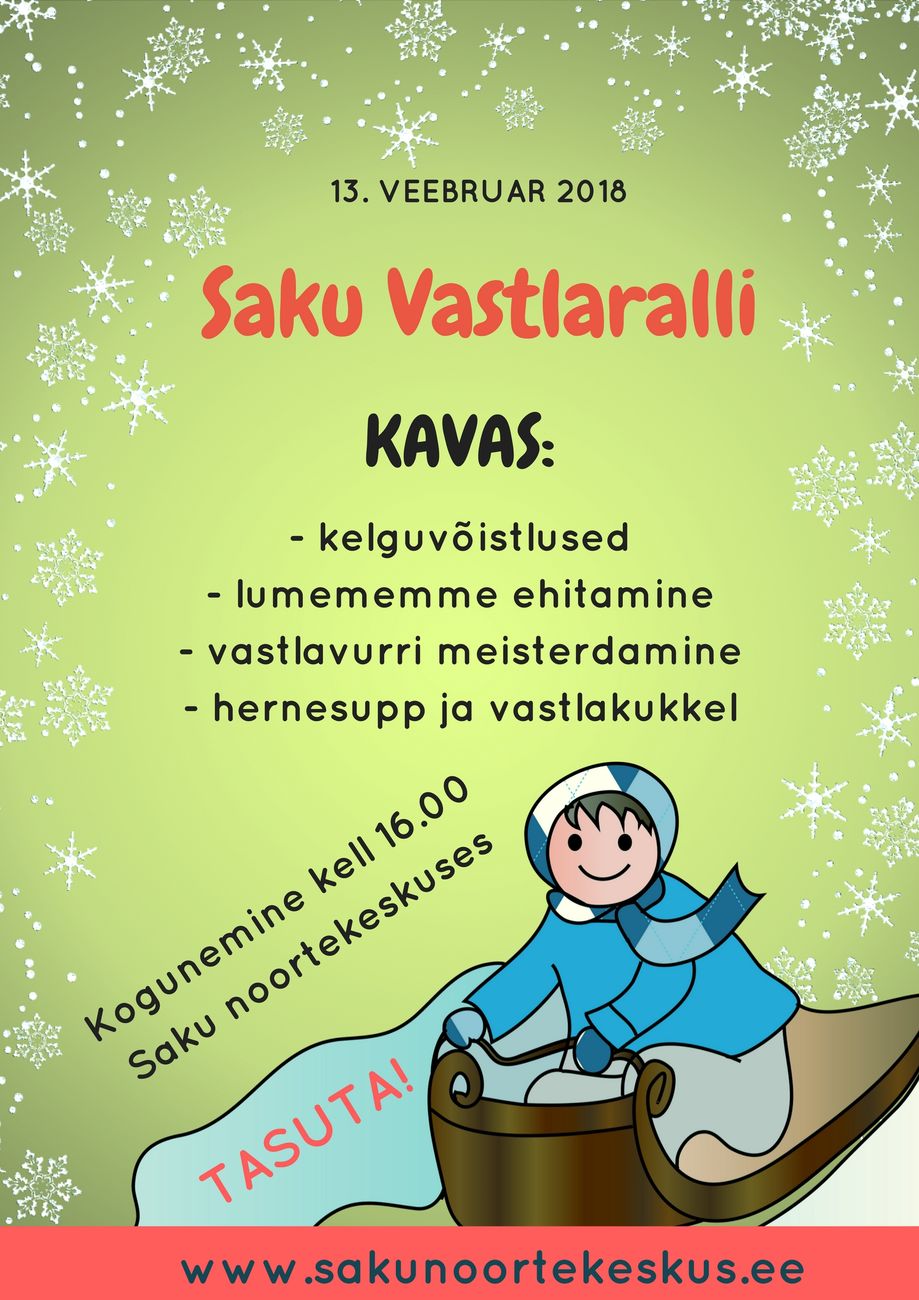 13. VEEBRUAR 2018

Saku Vastlaralli

KAVAS:

- kelguvõistlused
- lumememme ehitamine
- vastlavurri meisterdamine
- hernesupp ja vastlakukkel

Kogunemine kell 16.00
Saku noortekeskuses

TASUTA!

www.sakunoortekeskus.ee